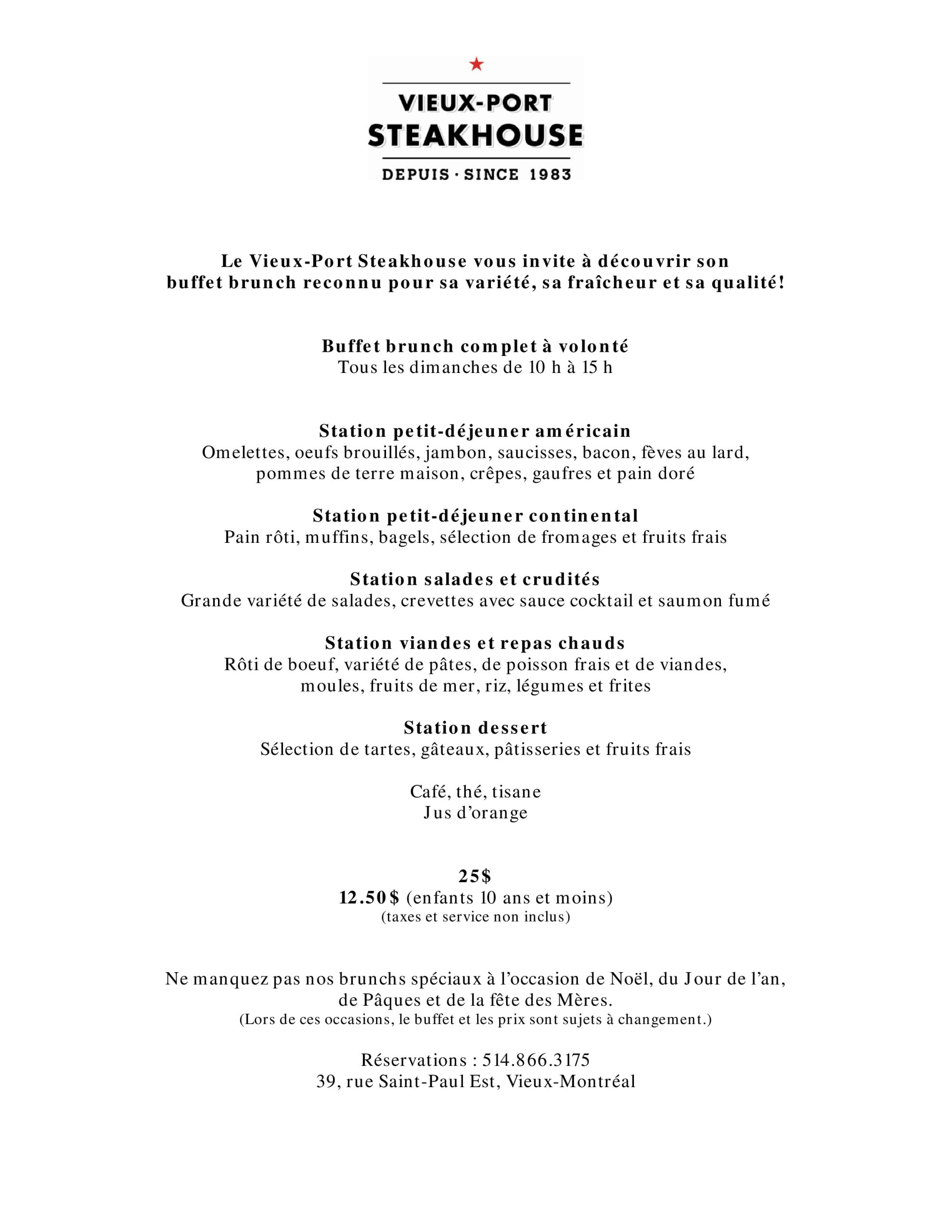 VIEUX-PORT
STEAKHOUSE
DEPUIS · SINCE 1983

Le Vieux-Port Steakhouse vous invite à découvrir son buffet brunch reconnu pour sa variété, sa fraîcheur et sa qualité!

Buffet brunch complet à volonté
Tous les dimanches de 10 h à 15 h

Station petit-déjeuner américain
Omelettes, oeufs brouillés, jambon, saucisses, bacon, fèves au lard, pommes de terre maison, crêpes, gaufres et pain doré

Station petit-déjeuner continental
Pain rôti, muffins, bagels, sélection de fromages et fruits frais

Station salades et crudités
Grande variété de salades, crevettes avec sauce cocktail et saumon fumé

Station viandes et repas chauds
Rôti de boeuf, variété de pâtes, de poisson frais et de viandes, moules, fruits de mer, riz, légumes et frites

Station dessert
Sélection de tartes, gâteaux, pâtisseries et fruits frais

Café, thé, tisane
Jus d'orange

25$
12.50$ (enfants 10 ans et moins)
(taxes et service non inclus)

Ne manquez pas nos brunchs spéciaux à l'occasion de Noël, du Jour de l'an, de Pâques et de la fête des Mères.
(Lors de ces occasions, le buffet et les prix sont sujets à changement.)

Réservations : 514.866.3175
39, rue Saint-Paul Est, Vieux-Montréal